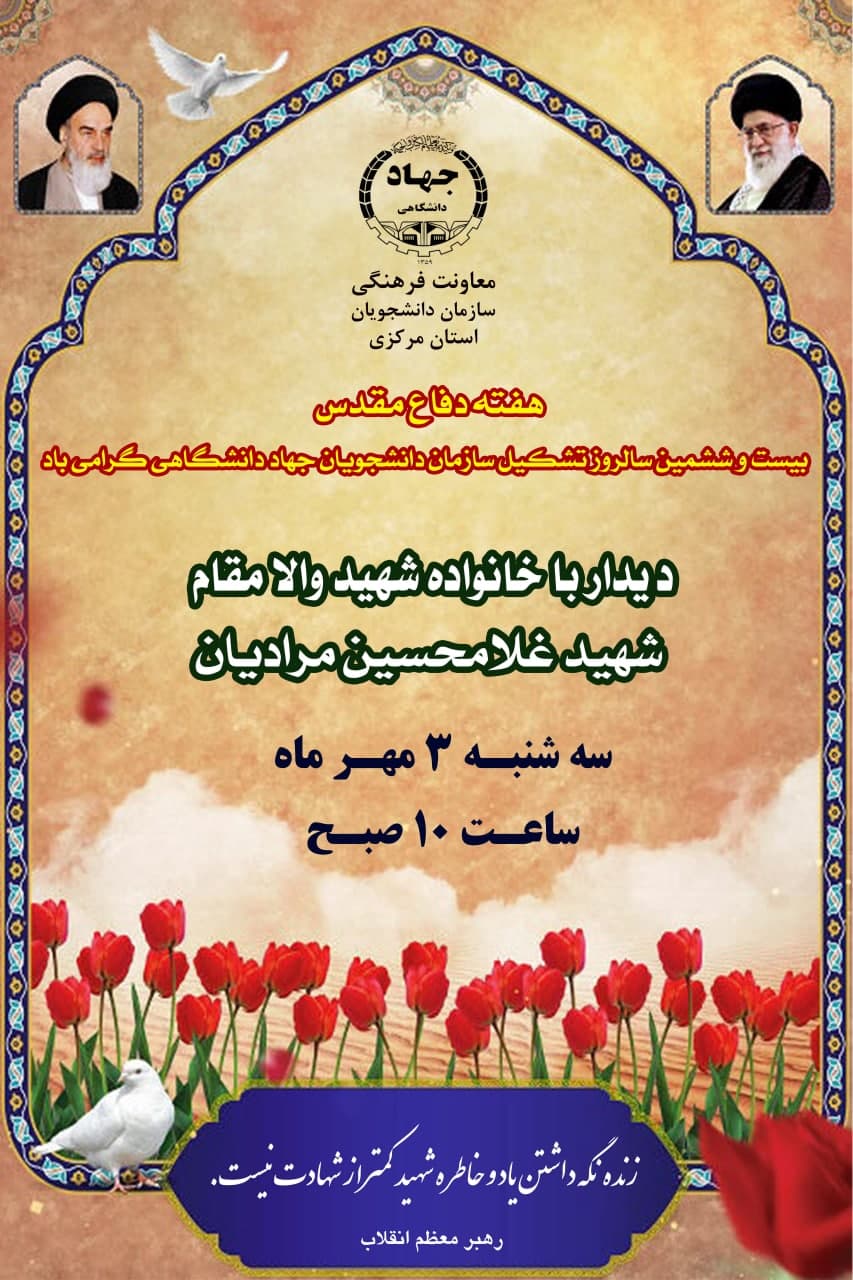 جهاد
دانشگاهی
۱۳۵۹

معاونت فرهنگی
سازمان دانشجویان
استان مرکزی

هفته دفاع مقدس
بیست و ششمین سالروز تشکیل سازمان دانشجویان جهاد دانشگاهی گرامی باد

دیدار با خانواده شهید والا مقام
شهید غلامحسین مرادیان

سه شنبه ۳ مهر ماه
ساعت ۱۰ صبح

زنده نگه داشتن یاد و خاطره شهید کمتر از شهادت نیست.
رهبر معظم انقلاب